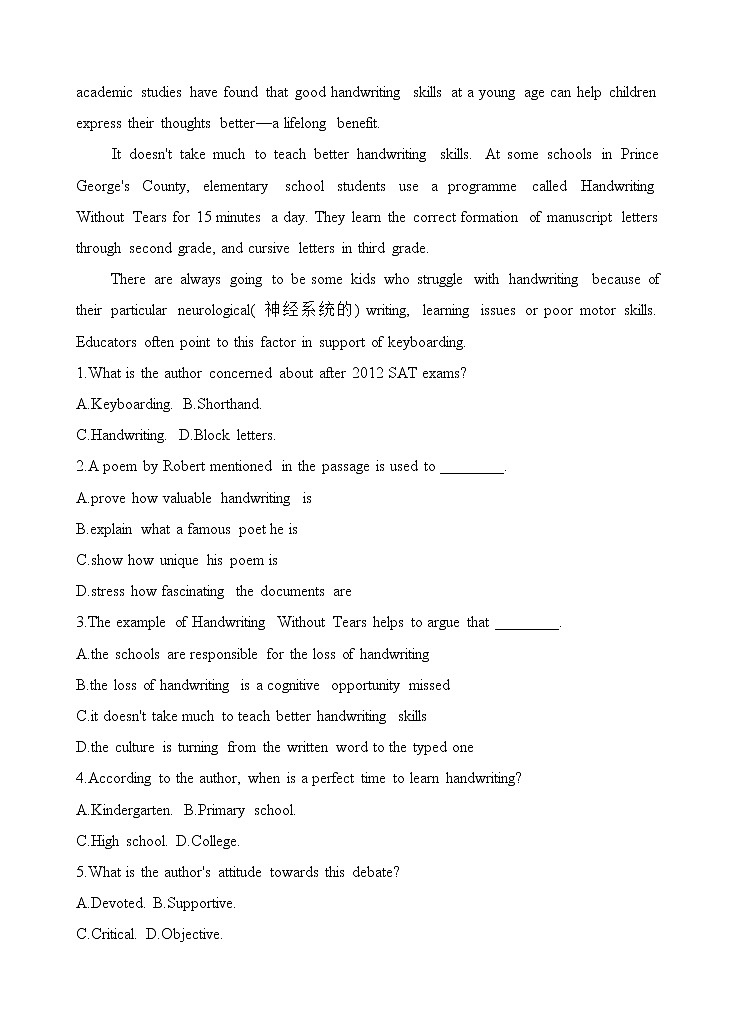 academic studies have found that good handwriting skills at a young age can help children express their thoughts better—a lifelong benefit.

It doesn't take much to teach better handwriting skills. At some schools in Prince George's County, elementary school students use a programme called Handwriting Without Tears for 15 minutes a day. They learn the correct formation of manuscript letters through second grade, and cursive letters in third grade.

There are always going to be some kids who struggle with handwriting because of their particular neurological( 神经系统的) writing, learning issues or poor motor skills. Educators often point to this factor in support of keyboarding.

1.What is the author concerned about after 2012 SAT exams?

A.Keyboarding. B.Shorthand.

C.Handwriting. D.Block letters.

2.A poem by Robert mentioned in the passage is used to ________.

A.prove how valuable handwriting is

B.explain what a famous poet he is

C.show how unique his poem is

D.stress how fascinating the documents are

3.The example of Handwriting Without Tears helps to argue that ________.

A.the schools are responsible for the loss of handwriting

B.the loss of handwriting is a cognitive opportunity missed

C.it doesn't take much to teach better handwriting skills

D.the culture is turning from the written word to the typed one

4.According to the author, when is a perfect time to learn handwriting?

A.Kindergarten. B.Primary school.

C.High school. D.College.

5.What is the author's attitude towards this debate?

A.Devoted. B.Supportive.

C.Critical. D.Objective.